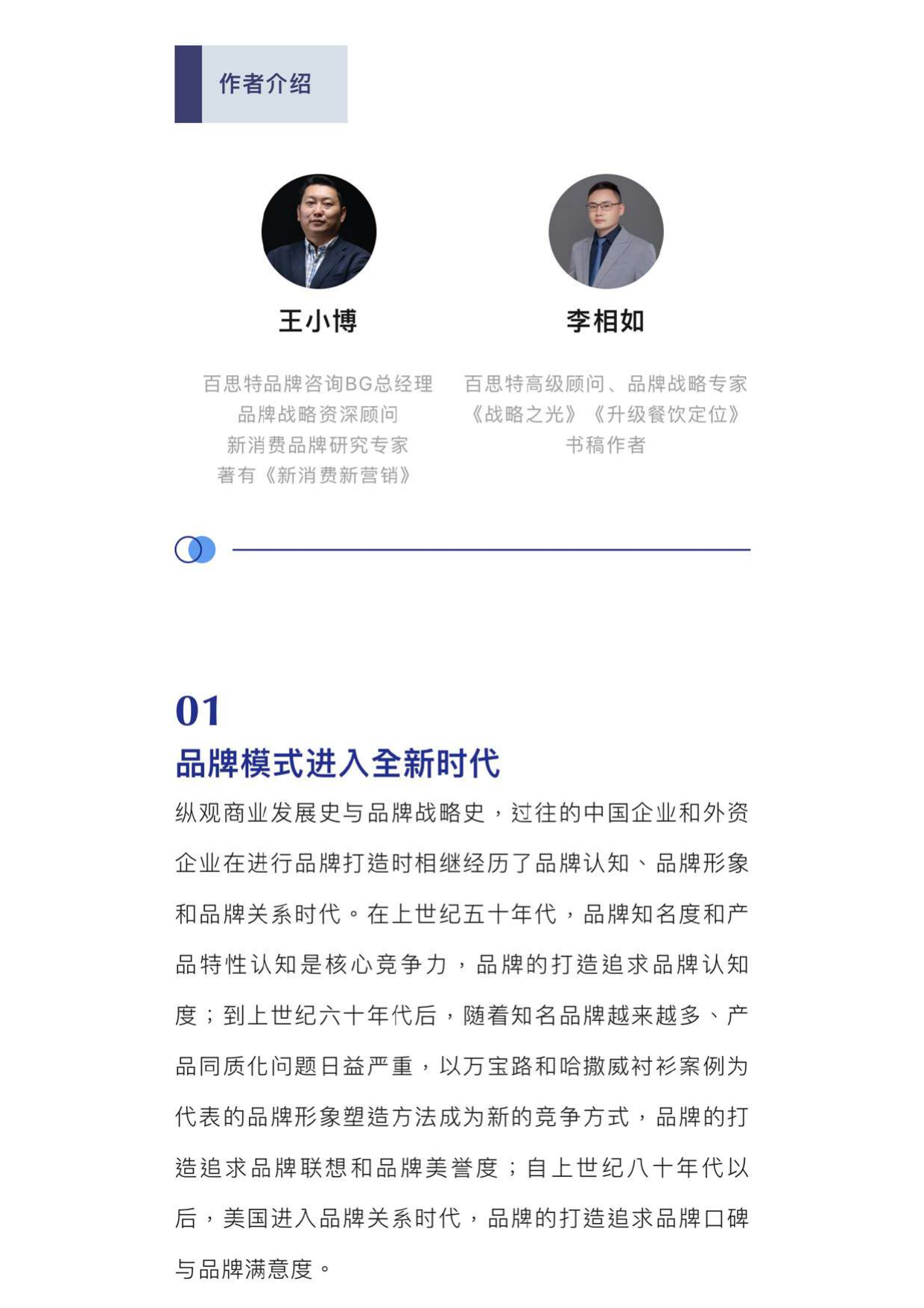 作者介绍

王小博

百思特品牌咨询BG总经理
品牌战略资深顾问
新消费品牌研究专家
著有《新消费新营销》

李相如

百思特高级顾问、品牌战略专家
《战略之光》《升级餐饮定位》
书稿作者

01
品牌模式进入全新时代

纵观商业发展史与品牌战略史，过往的中国企业和外资企业在进行品牌打造时相继经历了品牌认知、品牌形象和品牌关系时代。在上世纪五十年代，品牌知名度和产品特性认知是核心竞争力，品牌的打造追求品牌认知度；到上世纪六十年代后，随着知名品牌越来越多、产品同质化问题日益严重，以万宝路和哈撒威衬衫案例为代表的品牌形象塑造方法成为新的竞争方式，品牌的打造追求品牌联想和品牌美誉度；自上世纪八十年代以后，美国进入品牌关系时代，品牌的打造追求品牌口碑与品牌满意度。